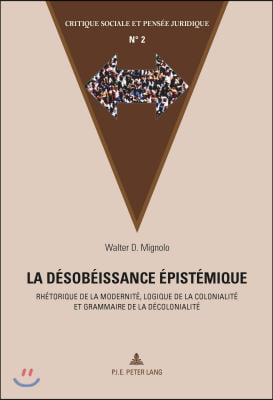 CRITIQUE SOCIALE ET PENSÉE JURIDIQUE

N° 2

Walter D. Mignolo

LA DÉSOBÉISSANCE ÉPISTÉMIQUE

RHÉTORIQUE DE LA MODERNITÉ, LOGIQUE DE LA COLONIALITÉ ET GRAMMAIRE DE LA DÉCOLONIALITÉ

P.I.E. PETER LANG